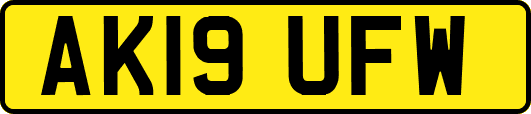 AK19 UFW